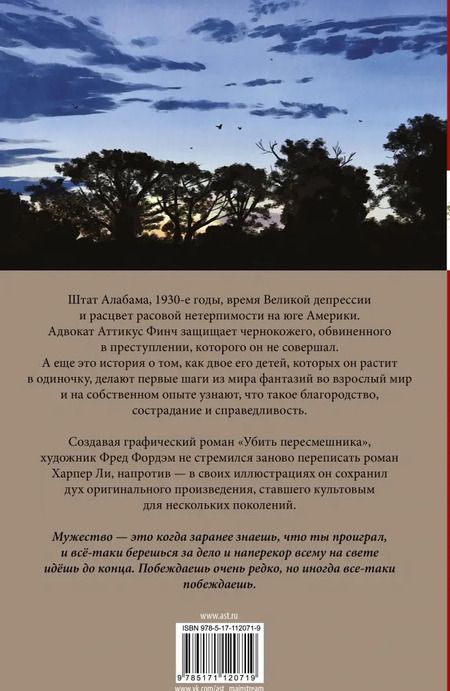 Штат Алабама, 1930-е годы, время Великой депрессии и расцвет расовой нетерпимости на юге Америки. Адвокат Аттикус Финч защищает чернокожего, обвиненного в преступлении, которого он не совершал. А еще это история о том, как двое его детей, которых он растит в одиночку, делают первые шаги из мира фантазий во взрослый мир и на собственном опыте узнают, что такое благородство, сострадание и справедливость.

Создавая графический роман «Убить пересмешника», художник Фред Фордэм не стремился заново переписать роман Харпер Ли, напротив — в своих иллюстрациях он сохранил дух оригинального произведения, ставшего культовым для нескольких поколений.

Мужество — это когда заранее знаешь, что ты проиграл, и всё-таки берешься за дело и наперекор всему на свете идёшь до конца. Побеждаешь очень редко, но иногда все-таки побеждаешь.

www.ast.ru

ISBN 978-5-17-112071-9

9 785171 120719

www.vk.com/ast_mainstream